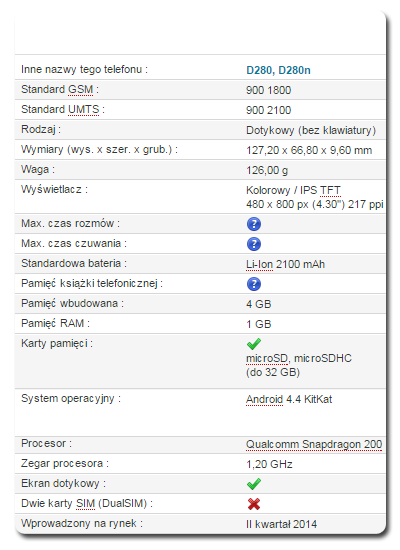 | | |
|---|---|
| Inne nazwy tego telefonu : | D280, D280n |
| Standard GSM : | 900 1800 |
| Standard UMTS : | 900 2100 |
| Rodzaj : | Dotykowy (bez klawiatury) |
| Wymiary (wys. x szer. x grub.) : | 127,20 x 66,80 x 9,60 mm |
| Waga : | 126,00 g |
| Wyświetlacz : | Kolorowy / IPS TFT 480 x 800 px (4.30") 217 ppi |
| Max. czas rozmów : | ? |
| Max. czas czuwania : | ? |
| Standardowa bateria : | Li-Ion 2100 mAh |
| Pamięć książki telefonicznej : | ? |
| Pamięć wbudowana : | 4 GB |
| Pamięć RAM : | 1 GB |
| Karty pamięci : | microSD, microSDHC (do 32 GB) |
| System operacyjny : | Android 4.4 KitKat |
| Procesor : | Qualcomm Snapdragon 200 |
| Zegar procesora : | 1,20 GHz |
| Ekran dotykowy : | |
| Dwie karty SIM (DualSIM) : | |
| Wprowadzony na rynek : | II kwartał 2014 |